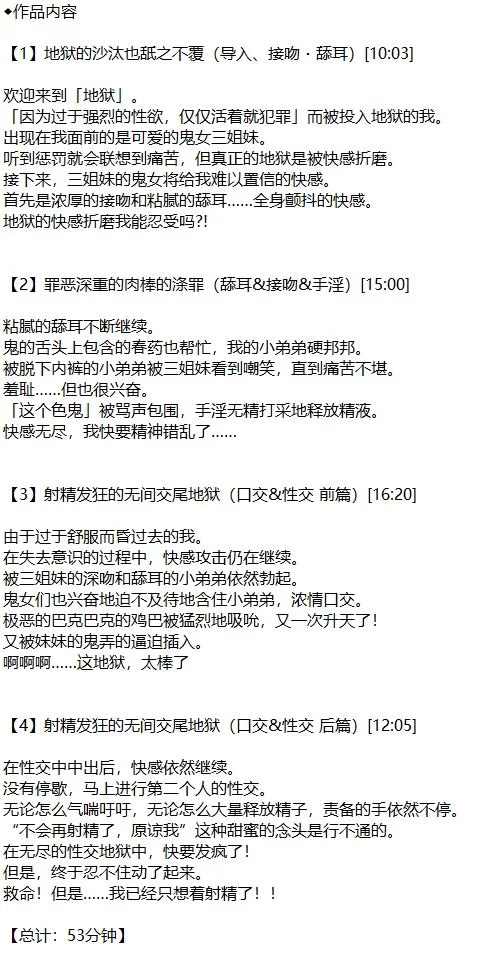 ◆作品内容

【1】地狱的沙汰也舐之不覆（导入、接吻・舔耳）[10:03]

欢迎来到「地狱」。
「因为过于强烈的性欲，仅仅活着就犯罪」而被投入地狱的我。
出现在我面前的是可爱的鬼女三姐妹。
听到惩罚就会联想到痛苦，但真正的地狱是被快感折磨。
接下来，三姐妹的鬼女将给我难以置信的快感。
首先是浓厚的接吻和粘腻的舔耳……全身颤抖的快感。
地狱的快感折磨我能忍受吗?!

【2】罪恶深重的肉棒的涤罪（舔耳&接吻&手淫）[15:00]

粘腻的舔耳不断继续。
鬼的舌头上包含的春药也帮忙，我的小弟弟硬邦邦。
被脱下内裤的小弟弟被三姐妹看到嘲笑，直到痛苦不堪。
羞耻……但也很兴奋。
「这个色鬼」被骂声包围，手淫无精打采地释放精液。
快感无尽，我快要精神错乱了……

【3】射精发狂的无间交尾地狱（口交&性交 前篇）[16:20]

由于过于舒服而昏过去的我。
在失去意识的过程中，快感攻击仍在继续。
被三姐妹的深吻和舔耳的小弟弟依然勃起。
鬼女们也兴奋地迫不及待地含住小弟弟，浓情口交。
极恶的巴克巴克的鸡巴被猛烈地吸吮，又一次升天了！
又被妹妹的鬼弄的逼迫插入。
啊啊啊……这地狱，太棒了

【4】射精发狂的无间交尾地狱（口交&性交 后篇）[12:05]

在性交中中出后，快感依然继续。
没有停歇，马上进行第二个人的性交。
无论怎么气喘吁吁，无论怎么大量释放精子，责备的手依然不停。
“不会再射精了，原谅我”这种甜蜜的念头是行不通的。
在无尽的性交地狱中，快要发疯了！
但是，终于忍不住动了起来。
救命！但是……我已经只想着射精了！！

【总计：53分钟】